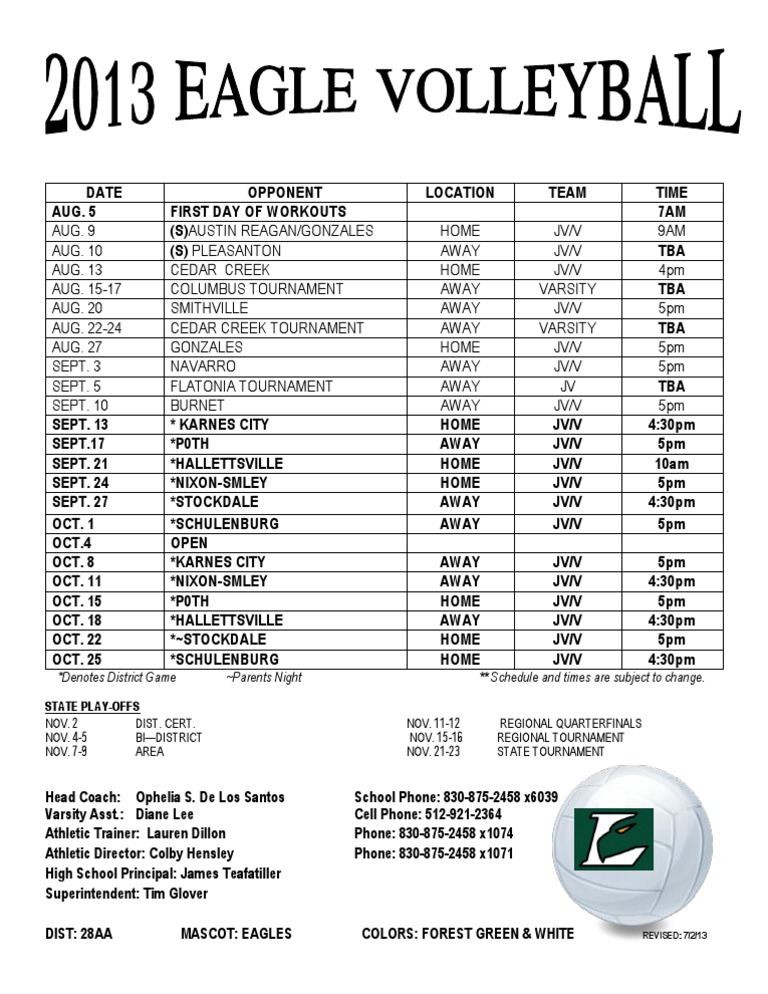 2013 EAGLE VOLLEYBALL

| DATE | OPPONENT | LOCATION | TEAM | TIME |
|---|---|---|---|---|
| AUG. 5 | FIRST DAY OF WORKOUTS | | | 7AM |
| AUG. 9 | (S)AUSTIN REAGAN/GONZALES | HOME | JV/V | 9AM |
| AUG. 10 | (S) PLEASANTON | AWAY | JV/V | TBA |
| AUG. 13 | CEDAR CREEK | HOME | JV/V | 4pm |
| AUG. 15-17 | COLUMBUS TOURNAMENT | AWAY | VARSITY | TBA |
| AUG. 20 | SMITHVILLE | AWAY | JV/V | 5pm |
| AUG. 22-24 | CEDAR CREEK TOURNAMENT | AWAY | VARSITY | TBA |
| AUG. 27 | GONZALES | HOME | JV/V | 5pm |
| SEPT. 3 | NAVARRO | AWAY | JV/V | 5pm |
| SEPT. 5 | FLATONIA TOURNAMENT | AWAY | JV | TBA |
| SEPT. 10 | BURNET | AWAY | JV/V | 5pm |
| SEPT. 13 | * KARNES CITY | HOME | JV/V | 4:30pm |
| SEPT.17 | *P0TH | AWAY | JV/V | 5pm |
| SEPT. 21 | *HALLETTSVILLE | HOME | JV/V | 10am |
| SEPT. 24 | *NIXON-SMLEY | HOME | JV/V | 5pm |
| SEPT. 27 | *STOCKDALE | AWAY | JV/V | 4:30pm |
| OCT. 1 | *SCHULENBURG | AWAY | JV/V | 5pm |
| OCT.4 | OPEN | | | |
| OCT. 8 | *KARNES CITY | AWAY | JV/V | 5pm |
| OCT. 11 | *NIXON-SMLEY | AWAY | JV/V | 4:30pm |
| OCT. 15 | *P0TH | HOME | JV/V | 5pm |
| OCT. 18 | *HALLETTSVILLE | AWAY | JV/V | 4:30pm |
| OCT. 22 | *~STOCKDALE | HOME | JV/V | 5pm |
| OCT. 25 | *SCHULENBURG | HOME | JV/V | 4:30pm |

*Denotes District Game ~Parents Night **Schedule and times are subject to change.

STATE PLAY-OFFS
NOV. 2 DIST. CERT.
NOV. 4-5 BI—DISTRICT
NOV. 7-9 AREA
NOV. 11-12 REGIONAL QUARTERFINALS
NOV. 15-16 REGIONAL TOURNAMENT
NOV. 21-23 STATE TOURNAMENT

Head Coach: Ophelia S. De Los Santos
Varsity Asst.: Diane Lee
Athletic Trainer: Lauren Dillon
Athletic Director: Colby Hensley
High School Principal: James Teafatiller
Superintendent: Tim Glover

School Phone: 830-875-2458 x6039
Cell Phone: 512-921-2364
Phone: 830-875-2458 x1074
Phone: 830-875-2458 x1071

DIST: 28AA MASCOT: EAGLES COLORS: FOREST GREEN & WHITE REVISED: 7/2/13